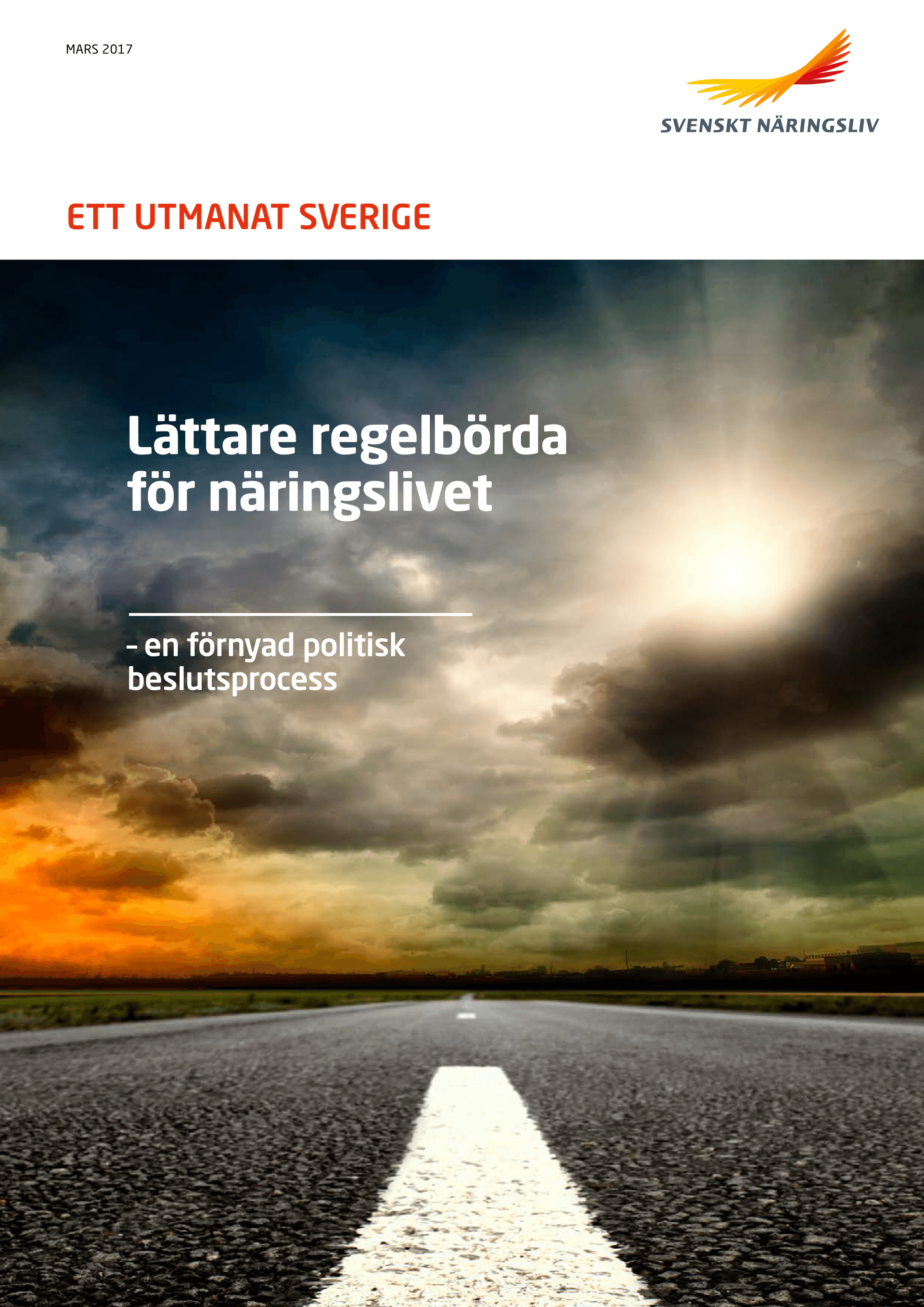 MARS 2017

SVENSKT NÄRINGSLIV

ETT UTMANAT SVERIGE

Lättare regelbörda för näringslivet

- en förnyad politisk beslutsprocess